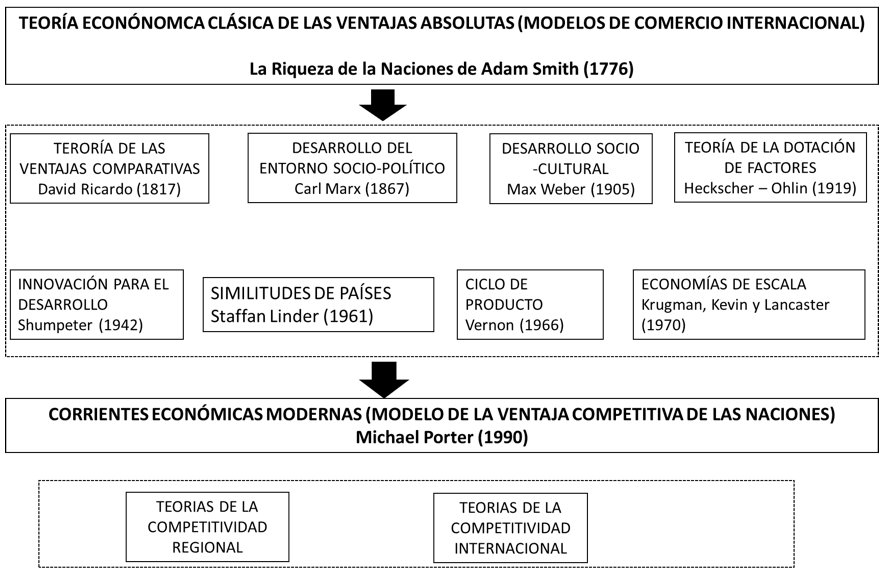 TEORÍA ECONÓNOMCA CLÁSICA DE LAS VENTAJAS ABSOLUTAS (MODELOS DE COMERCIO INTERNACIONAL)

La Riqueza de la Naciones de Adam Smith (1776)

TERORÍA DE LAS VENTAJAS COMPARATIVAS
David Ricardo (1817)

DESARROLLO DEL ENTORNO SOCIO-POLÍTICO
Carl Marx (1867)

DESARROLLO SOCIO -CULTURAL
Max Weber (1905)

TEORÍA DE LA DOTACIÓN DE FACTORES
Heckscher – Ohlin (1919)

INNOVACIÓN PARA EL DESARROLLO
Shumpeter (1942)

SIMILITUDES DE PAÍSES
Staffan Linder (1961)

CICLO DE PRODUCTO
Vernon (1966)

ECONOMÍAS DE ESCALA
Krugman, Kevin y Lancaster (1970)

CORRIENTES ECONÓMICAS MODERNAS (MODELO DE LA VENTAJA COMPETITIVA DE LAS NACIONES)
Michael Porter (1990)

TEORIAS DE LA COMPETITIVIDAD REGIONAL

TEORIAS DE LA COMPETITIVIDAD INTERNACIONAL